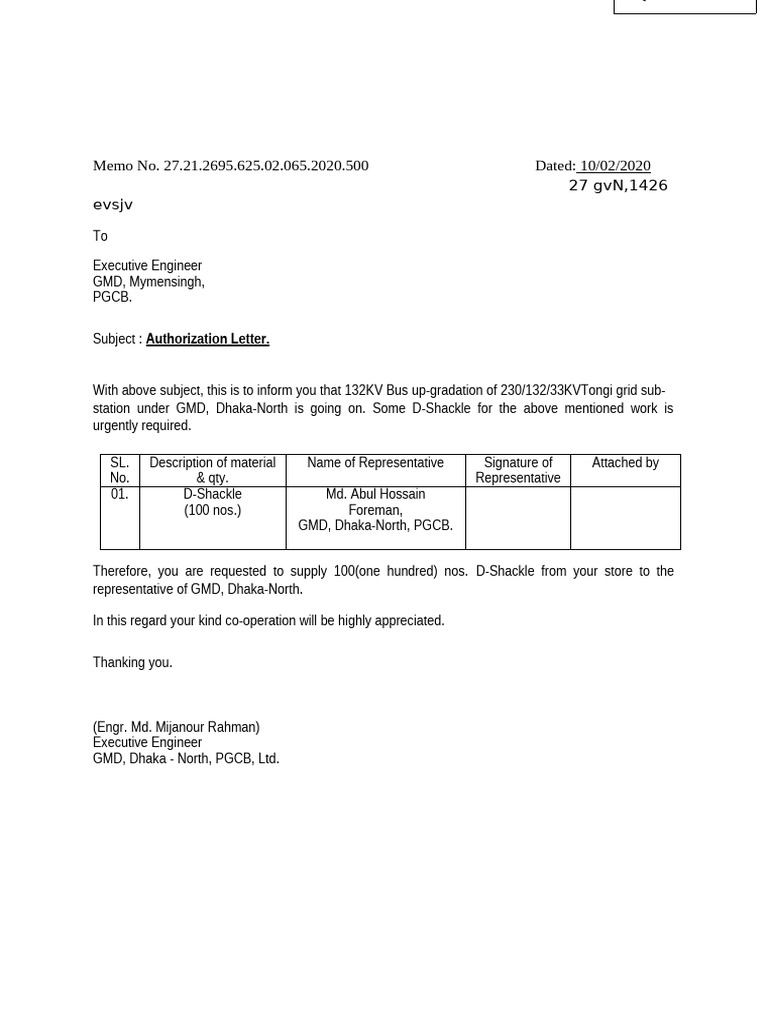 Memo No. 27.21.2695.625.02.065.2020.500

Dated: 10/02/2020
27 gvN,1426

evsjv

To

Executive Engineer
GMD, Mymensingh,
PGCB.

Subject : Authorization Letter.

With above subject, this is to inform you that 132KV Bus up-gradation of 230/132/33KVTongi grid sub-station under GMD, Dhaka-North is going on. Some D-Shackle for the above mentioned work is urgently required.

| SL. No. | Description of material & qty. | Name of Representative | Signature of Representative | Attached by |
|---|---|---|---|---|
| 01. | D-Shackle (100 nos.) | Md. Abul Hossain Foreman, GMD, Dhaka-North, PGCB. | | |

Therefore, you are requested to supply 100(one hundred) nos. D-Shackle from your store to the representative of GMD, Dhaka-North.

In this regard your kind co-operation will be highly appreciated.

Thanking you.

(Engr. Md. Mijanour Rahman)
Executive Engineer
GMD, Dhaka - North, PGCB, Ltd.